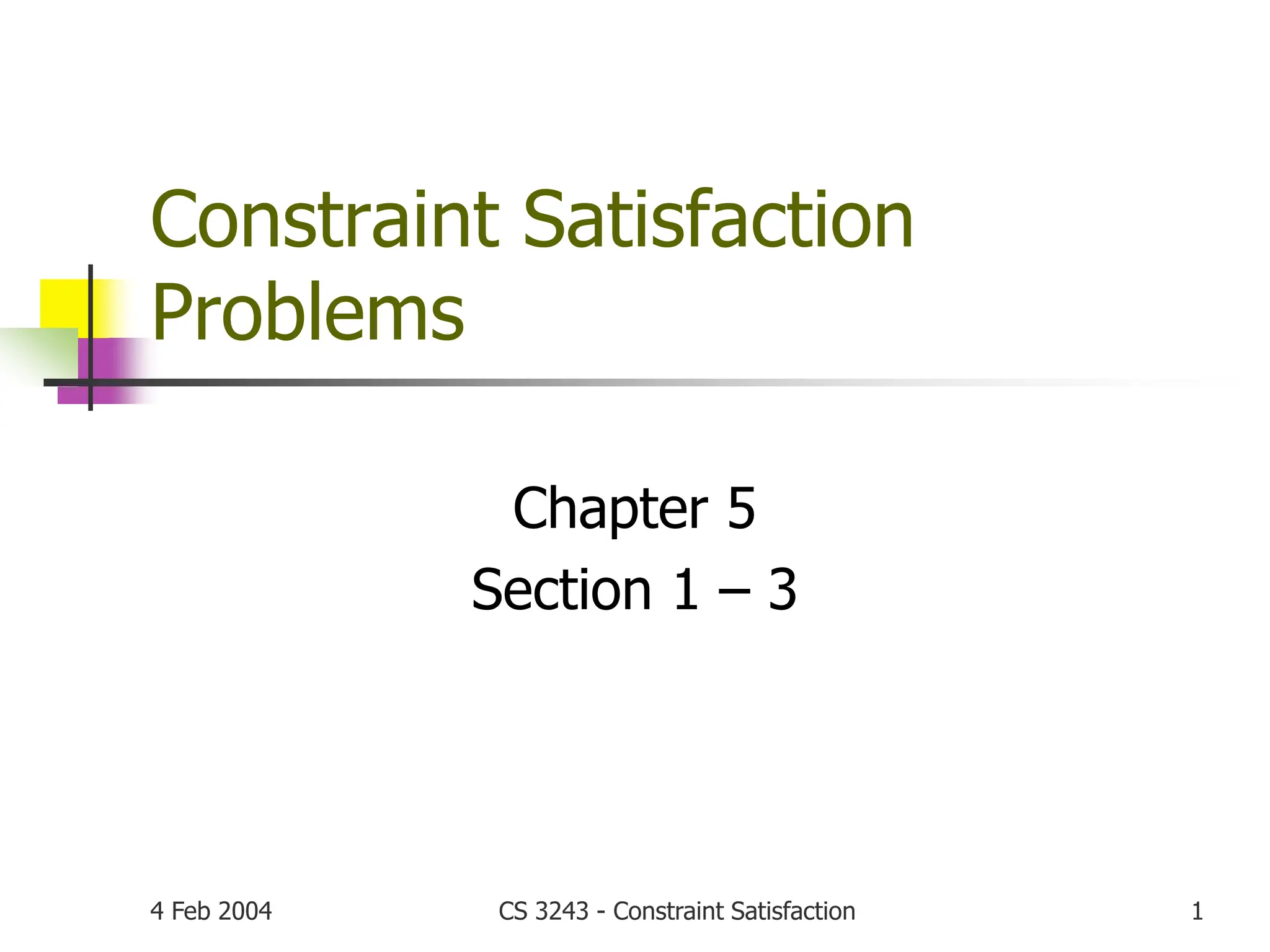 Constraint Satisfaction Problems

Chapter 5

Section 1 – 3

4 Feb 2004

CS 3243 - Constraint Satisfaction

1